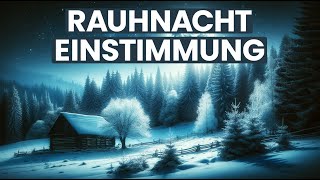 RAUHNACHT
EINSTIMMUNG